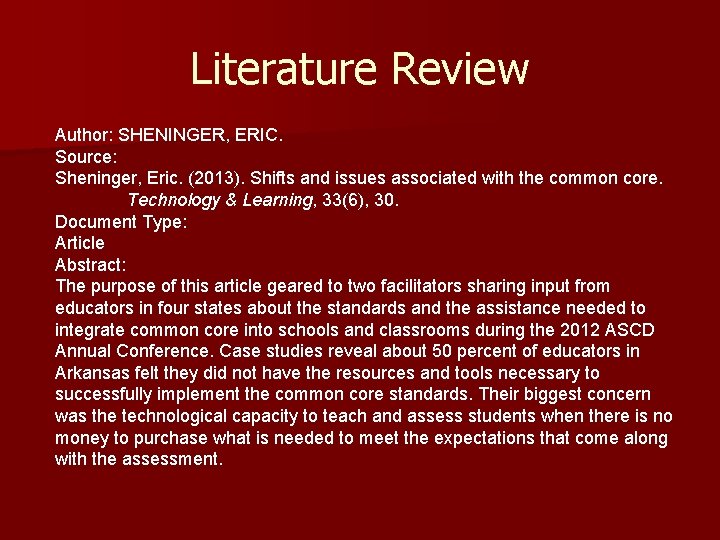 Literature Review

Author: SHENINGER, ERIC.
Source:
Sheninger, Eric. (2013). Shifts and issues associated with the common core. Technology & Learning, 33(6), 30.
Document Type:
Article
Abstract:
The purpose of this article geared to two facilitators sharing input from educators in four states about the standards and the assistance needed to integrate common core into schools and classrooms during the 2012 ASCD Annual Conference. Case studies reveal about 50 percent of educators in Arkansas felt they did not have the resources and tools necessary to successfully implement the common core standards. Their biggest concern was the technological capacity to teach and assess students when there is no money to purchase what is needed to meet the expectations that come along with the assessment.